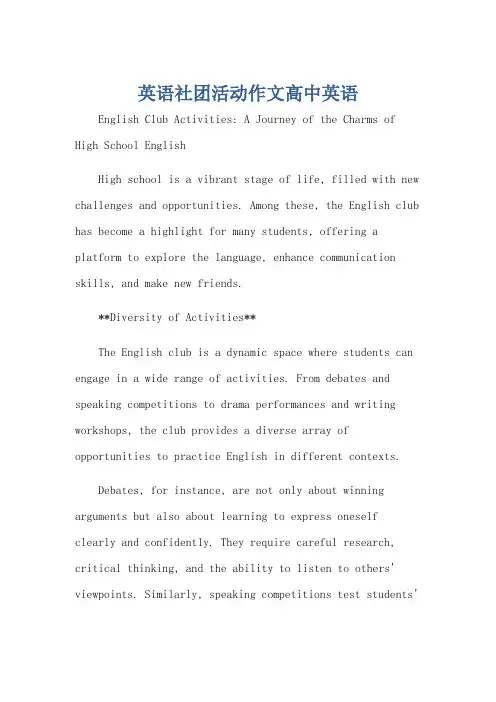 英语社团活动作文高中英语

English Club Activities: A Journey of the Charms of High School English

High school is a vibrant stage of life, filled with new challenges and opportunities. Among these, the English club has become a highlight for many students, offering a platform to explore the language, enhance communication skills, and make new friends.

**Diversity of Activities**

The English club is a dynamic space where students can engage in a wide range of activities. From debates and speaking competitions to drama performances and writing workshops, the club provides a diverse array of opportunities to practice English in different contexts.

Debates, for instance, are not only about winning arguments but also about learning to express oneself clearly and confidently. They require careful research, critical thinking, and the ability to listen to others' viewpoints. Similarly, speaking competitions test students'